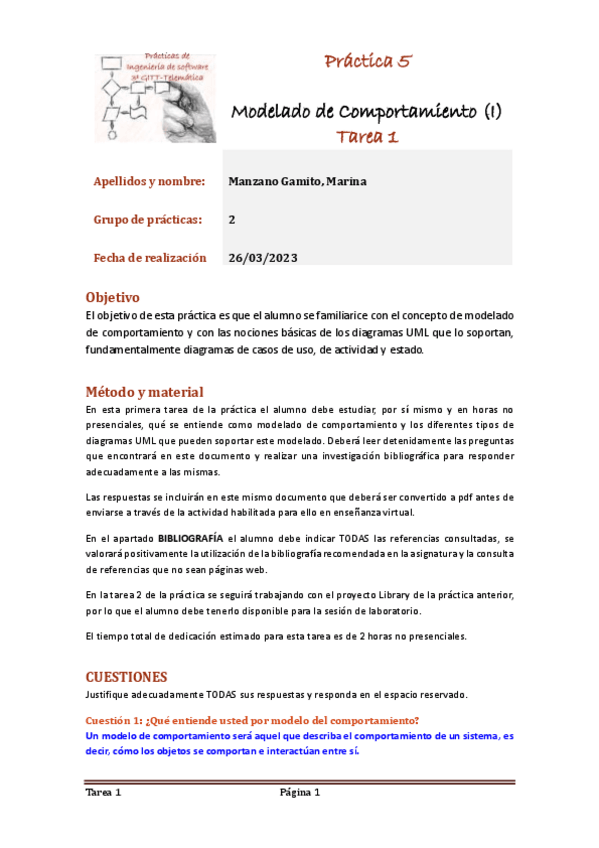 Prácticas de Ingeniería de software 3º GITT-Telemática

Práctica 5

Modelado de Comportamiento (I)
Tarea 1

| Apellidos y nombre: | Manzano Gamito, Marina |
|---|---|
| Grupo de prácticas: | 2 |
| Fecha de realización | 26/03/2023 |

Objetivo
El objetivo de esta práctica es que el alumno se familiarice con el concepto de modelado de comportamiento y con las nociones básicas de los diagramas UML que lo soportan, fundamentalmente diagramas de casos de uso, de actividad y estado.

Método y material
En esta primera tarea de la práctica el alumno debe estudiar, por sí mismo y en horas no presenciales, qué se entiende como modelado de comportamiento y los diferentes tipos de diagramas UML que pueden soportar este modelado. Deberá leer detenidamente las preguntas que encontrará en este documento y realizar una investigación bibliográfica para responder adecuadamente a las mismas.

Las respuestas se incluirán en este mismo documento que deberá ser convertido a pdf antes de enviarse a través de la actividad habilitada para ello en enseñanza virtual.

En el apartado BIBLIOGRAFÍA el alumno debe indicar TODAS las referencias consultadas, se valorará positivamente la utilización de la bibliografía recomendada en la asignatura y la consulta de referencias que no sean páginas web.

En la tarea 2 de la práctica se seguirá trabajando con el proyecto Library de la práctica anterior, por lo que el alumno debe tenerlo disponible para la sesión de laboratorio.

El tiempo total de dedicación estimado para esta tarea es de 2 horas no presenciales.

CUESTIONES
Justifique adecuadamente TODAS sus respuestas y responda en el espacio reservado.

Cuestión 1: ¿Qué entiende usted por modelo del comportamiento?
Un modelo de comportamiento será aquel que describa el comportamiento de un sistema, es decir, cómo los objetos se comportan e interactúan entre sí.

Tarea 1 Página 1